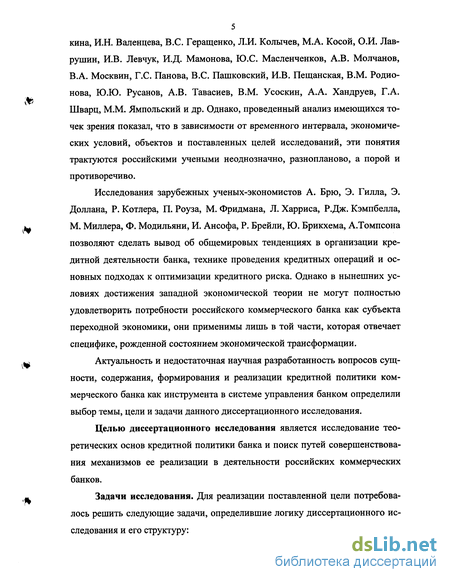 5

кина, И.Н. Валенцева, В.С. Геращенко, Л.И. Колычев, М.А. Косой, О.И. Лаврушин, И.В. Левчук, И.Д. Мамонова, Ю.С. Масленченков, А.В. Молчанов, В.А. Москвин, Г.С. Панова, В.С. Пашковский, И.В. Пещанская, В.М. Родионова, Ю.Ю. Русанов, А.В. Тавасиев, В.М. Усоскин, А.А. Хандруев, Г.А. Шварц, М.М. Ямпольский и др. Однако, проведенный анализ имеющихся точек зрения показал, что в зависимости от временного интервала, экономических условий, объектов и поставленных целей исследований, эти понятия трактуются российскими учеными неоднозначно, разнопланово, а порой и противоречиво.

Исследования зарубежных ученых-экономистов А. Брю, Э. Гилла, Э. Доллана, Р. Котлера, П. Роуза, М. Фридмана, Л. Харриса, Р.Дж. Кэмпбелла, М. Миллера, Ф. Модильяни, И. Ансофа, Р. Брейли, Ю. Брикхема, А.Томпсона позволяют сделать вывод об общемировых тенденциях в организации кредитной деятельности банка, технике проведения кредитных операций и основных подходах к оптимизации кредитного риска. Однако в нынешних условиях достижения западной экономической теории не могут полностью удовлетворить потребности российского коммерческого банка как субъекта переходной экономики, они применимы лишь в той части, которая отвечает специфике, рожденной состоянием экономической трансформации.

Актуальность и недостаточная научная разработанность вопросов сущности, содержания, формирования и реализации кредитной политики коммерческого банка как инструмента в системе управления банком определили выбор темы, цели и задачи данного диссертационного исследования.

Целью диссертационного исследования является исследование теоретических основ кредитной политики банка и поиск путей совершенствования механизмов ее реализации в деятельности российских коммерческих банков.

Задачи исследования. Для реализации поставленной цели потребовалось решить следующие задачи, определившие логику диссертационного исследования и его структуру:

dsLib.net
библиотека диссертаций